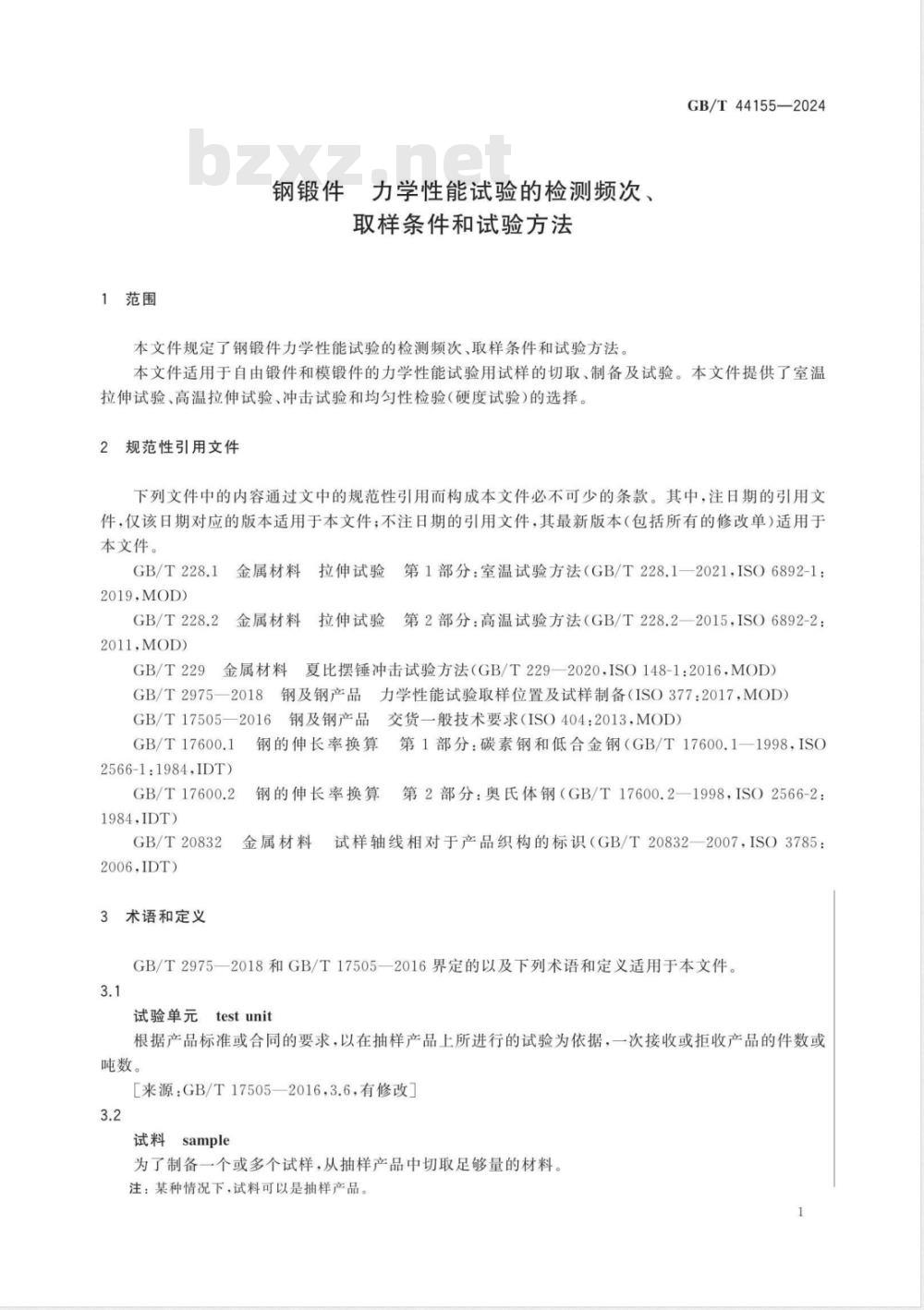 GB/T 44155—2024

bzxz.net

钢锻件　力学性能试验的检测频次、取样条件和试验方法

1　范围

本文件规定了钢锻件力学性能试验的检测频次、取样条件和试验方法。

本文件适用于自由锻件和模锻件的力学性能试验用试样的切取、制备及试验。本文件提供了室温拉伸试验、高温拉伸试验、冲击试验和均匀性检验(硬度试验)的选择。

2　规范性引用文件

下列文件中的内容通过文中的规范性引用而构成本文件必不可少的条款。其中,注日期的引用文件,仅该日期对应的版本适用于本文件;不注日期的引用文件,其最新版本(包括所有的修改单)适用于本文件。

GB/T 228.1　金属材料　拉伸试验　第1部分:室温试验方法(GB/T 228.1—2021,ISO 6892-1:2019,MOD)

GB/T 228.2　金属材料　拉伸试验　第2部分:高温试验方法(GB/T 228.2—2015,ISO 6892-2:2011,MOD)

GB/T 229　金属材料　夏比摆锤冲击试验方法(GB/T 229—2020,ISO 148-1:2016,MOD)

GB/T 2975—2018　钢及钢产品　力学性能试验取样位置及试样制备(ISO 377:2017,MOD)

GB/T 17505—2016　钢及钢产品　交货一般技术要求(ISO 404:2013,MOD)

GB/T 17600.1　钢的伸长率换算　第1部分:碳素钢和低合金钢(GB/T 17600.1—1998,ISO 2566-1:1984,IDT)

GB/T 17600.2　钢的伸长率换算　第2部分:奥氏体钢(GB/T 17600.2—1998,ISO 2566-2:1984,IDT)

GB/T 20832　金属材料　试样轴线相对于产品织构的标识(GB/T 20832—2007,ISO 3785:2006,IDT)

3　术语和定义

GB/T 2975—2018 和 GB/T 17505—2016 界定的以及下列术语和定义适用于本文件。

3.1

试验单元　test unit

根据产品标准或合同的要求,以在抽样产品上所进行的试验为依据,一次接收或拒收产品的件数或吨数。

[来源:GB/T 17505—2016,3.6,有修改]

3.2

试料　sample

为了制备一个或多个试样,从抽样产品中切取足够量的材料。

注:某种情况下,试料可以是抽样产品。

1